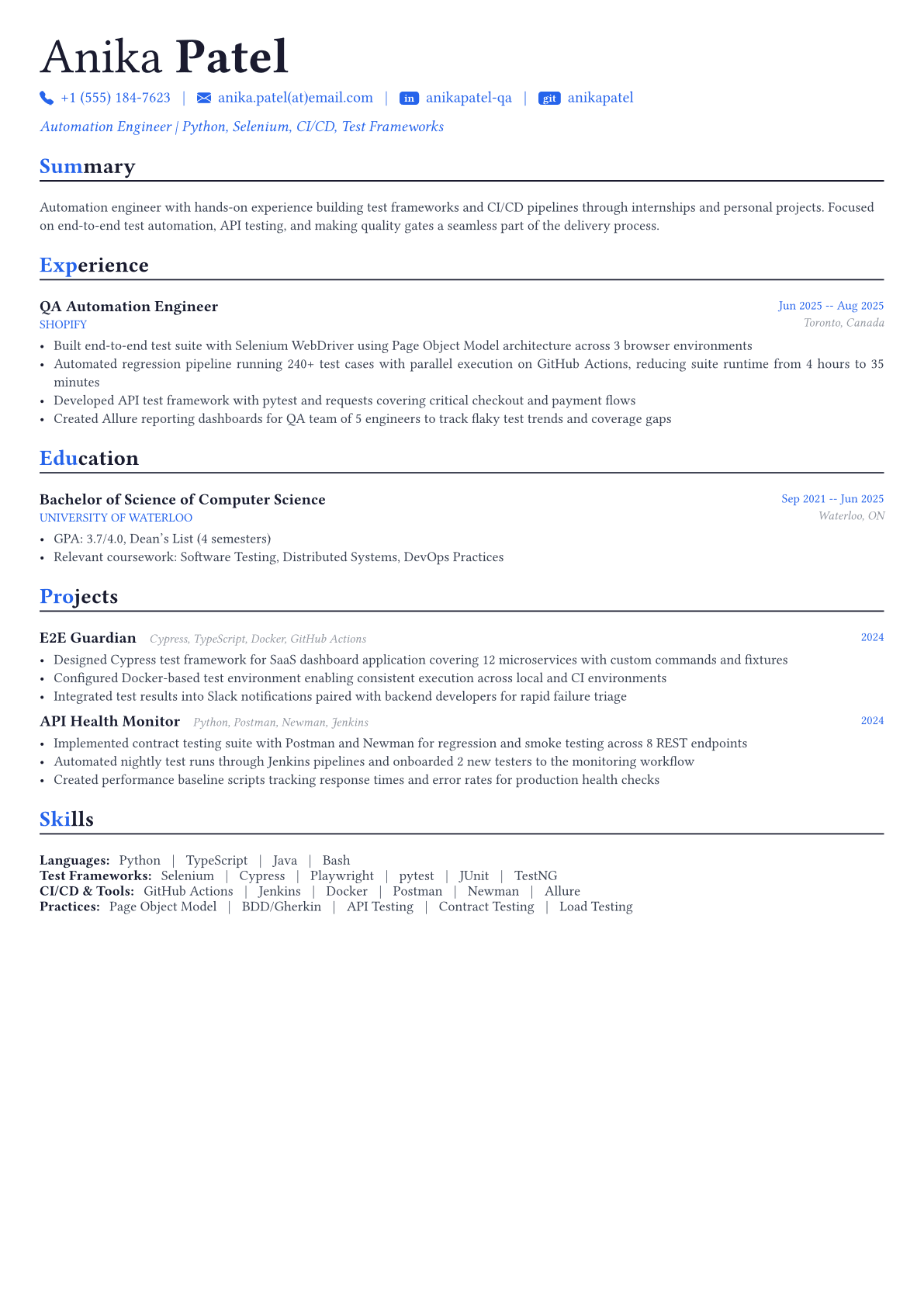 Anika Patel

+1 (555) 184-7623 | anika.patel(at)email.com | in anikapatel-qa | git anikapatel

Automation Engineer | Python, Selenium, CI/CD, Test Frameworks

Summary

Automation engineer with hands-on experience building test frameworks and CI/CD pipelines through internships and personal projects. Focused on end-to-end test automation, API testing, and making quality gates a seamless part of the delivery process.

Experience

QA Automation Engineer
Jun 2025 -- Aug 2025
SHOPIFY
Toronto, Canada
• Built end-to-end test suite with Selenium WebDriver using Page Object Model architecture across 3 browser environments
• Automated regression pipeline running 240+ test cases with parallel execution on GitHub Actions, reducing suite runtime from 4 hours to 35 minutes
• Developed API test framework with pytest and requests covering critical checkout and payment flows
• Created Allure reporting dashboards for QA team of 5 engineers to track flaky test trends and coverage gaps

Education

Bachelor of Science of Computer Science
Sep 2021 -- Jun 2025
UNIVERSITY OF WATERLOO
Waterloo, ON
• GPA: 3.7/4.0, Dean's List (4 semesters)
• Relevant coursework: Software Testing, Distributed Systems, DevOps Practices

Projects

E2E Guardian Cypress, TypeScript, Docker, GitHub Actions
2024
• Designed Cypress test framework for SaaS dashboard application covering 12 microservices with custom commands and fixtures
• Configured Docker-based test environment enabling consistent execution across local and CI environments
• Integrated test results into Slack notifications paired with backend developers for rapid failure triage

API Health Monitor Python, Postman, Newman, Jenkins
2024
• Implemented contract testing suite with Postman and Newman for regression and smoke testing across 8 REST endpoints
• Automated nightly test runs through Jenkins pipelines and onboarded 2 new testers to the monitoring workflow
• Created performance baseline scripts tracking response times and error rates for production health checks

Skills

Languages: Python | TypeScript | Java | Bash
Test Frameworks: Selenium | Cypress | Playwright | pytest | JUnit | TestNG
CI/CD & Tools: GitHub Actions | Jenkins | Docker | Postman | Newman | Allure
Practices: Page Object Model | BDD/Gherkin | API Testing | Contract Testing | Load Testing